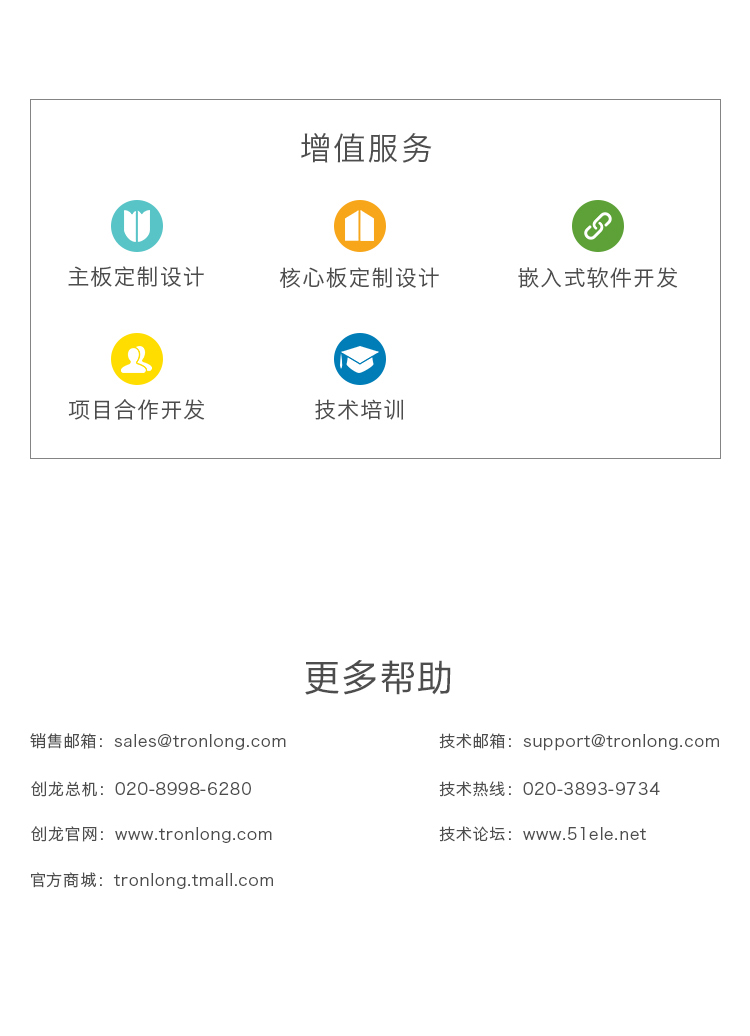 增值服务

主板定制设计

核心板定制设计

嵌入式软件开发

项目合作开发

技术培训

更多帮助

销售邮箱：sales@tronlong.com

创龙总机：020-8998-6280

创龙官网：www.tronlong.com

官方商城：tronlong.tmall.com

技术邮箱：support@tronlong.com

技术热线：020-3893-9734

技术论坛：www.51ele.net